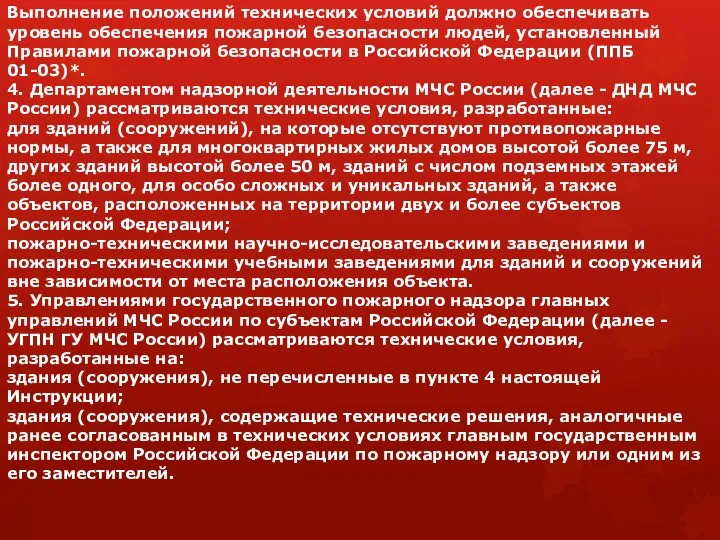 Выполнение положений технических условий должно обеспечивать уровень обеспечения пожарной безопасности людей, установленный Правилами пожарной безопасности в Российской Федерации (ППБ 01-03)*.
4. Департаментом надзорной деятельности МЧС России (далее - ДНД МЧС России) рассматриваются технические условия, разработанные:
для зданий (сооружений), на которые отсутствуют противопожарные нормы, а также для многоквартирных жилых домов высотой более 75 м, других зданий высотой более 50 м, зданий с числом подземных этажей более одного, для особо сложных и уникальных зданий, а также объектов, расположенных на территории двух и более субъектов Российской Федерации;
пожарно-техническими научно-исследовательскими заведениями и пожарно-техническими учебными заведениями для зданий и сооружений вне зависимости от места расположения объекта.
5. Управлениями государственного пожарного надзора главных управлений МЧС России по субъектам Российской Федерации (далее - УГПН ГУ МЧС России) рассматриваются технические условия, разработанные на:
здания (сооружения), не перечисленные в пункте 4 настоящей Инструкции;
здания (сооружения), содержащие технические решения, аналогичные ранее согласованным в технических условиях главным государственным инспектором Российской Федерации по пожарному надзору или одним из его заместителей.